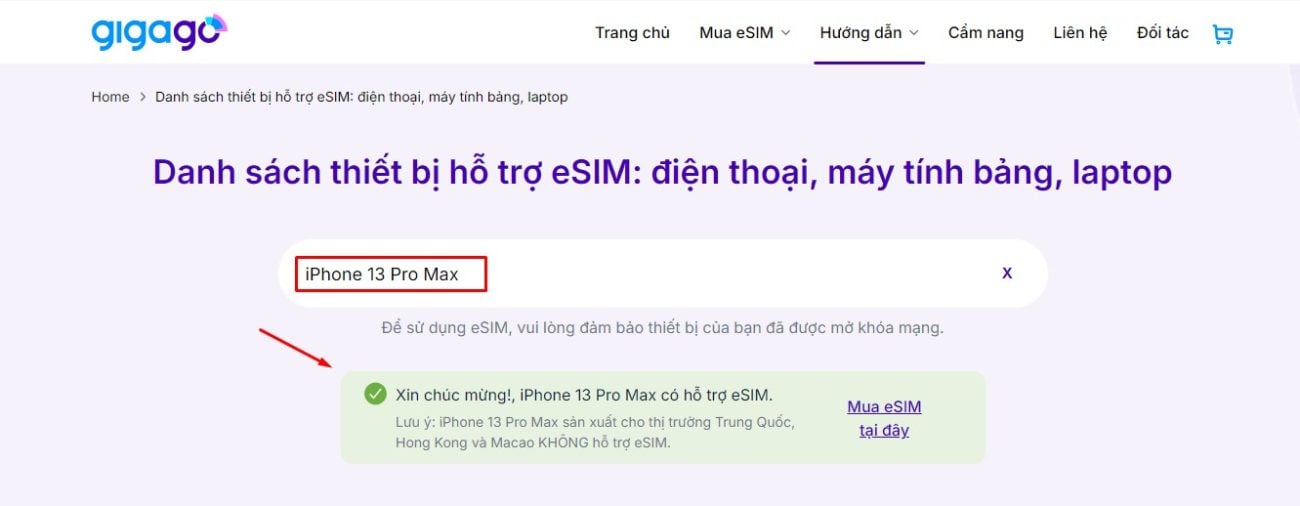 gigago

Trang chủ Mua eSIM Hướng dẫn Cẩm nang Liên hệ Đối tác

Home > Danh sách thiết bị hỗ trợ eSIM: điện thoại, máy tính bảng, laptop

Danh sách thiết bị hỗ trợ eSIM: điện thoại, máy tính bảng, laptop

iPhone 13 Pro Max

x

Để sử dụng eSIM, vui lòng đảm bảo thiết bị của bạn đã được mở khóa mạng.

Xin chúc mừng!, iPhone 13 Pro Max có hỗ trợ eSIM.

Lưu ý: iPhone 13 Pro Max sản xuất cho thị trường Trung Quốc, Hong Kong và Macao KHÔNG hỗ trợ eSIM.

Mua eSIM tại đây